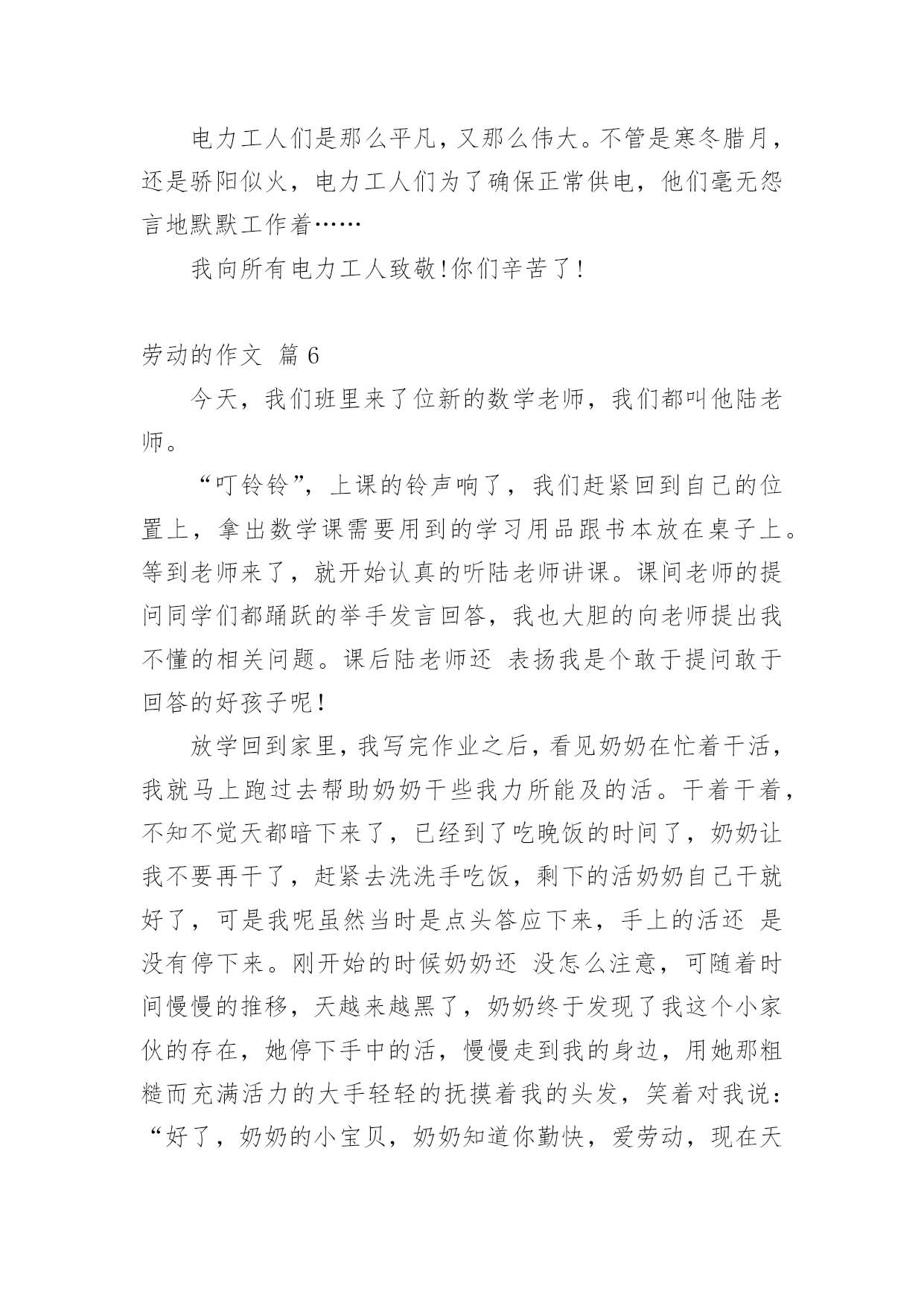 电力工人们是那么平凡，又那么伟大。不管是寒冬腊月，还是骄阳似火，电力工人们为了确保正常供电，他们毫无怨言地默默工作着……

我向所有电力工人致敬!你们辛苦了!

劳动的作文 篇 6

今天，我们班里来了位新的数学老师，我们都叫他陆老师。

“叮铃铃”，上课的铃声响了，我们赶紧回到自己的位置上，拿出数学课需要用到的学习用品跟书本放在桌子上。等到老师来了，就开始认真的听陆老师讲课。课间老师的提问同学们都踊跃的举手发言回答，我也大胆的向老师提出我不懂的相关问题。课后陆老师还 表扬我是个敢于提问敢于回答的好孩子呢!

放学回到家里，我写完作业之后，看见奶奶在忙着干活，我就马上跑过去帮助奶奶干些我力所能及的活。干着干着，不知不觉天都暗下来了，已经到了吃晚饭的时间了，奶奶让我不要再干了，赶紧去洗洗手吃饭，剩下的活奶奶自己干就好了，可是我呢虽然当时是点头答应下来，手上的活还 是没有停下来。刚开始的时候奶奶还 没怎么注意，可随着时间慢慢的推移，天越来越黑了，奶奶终于发现了我这个小家伙的存在，她停下手中的活，慢慢走到我的身边，用她那粗糙而充满活力的大手轻轻的抚摸着我的头发，笑着对我说：“好了，奶奶的小宝贝，奶奶知道你勤快，爱劳动，现在天